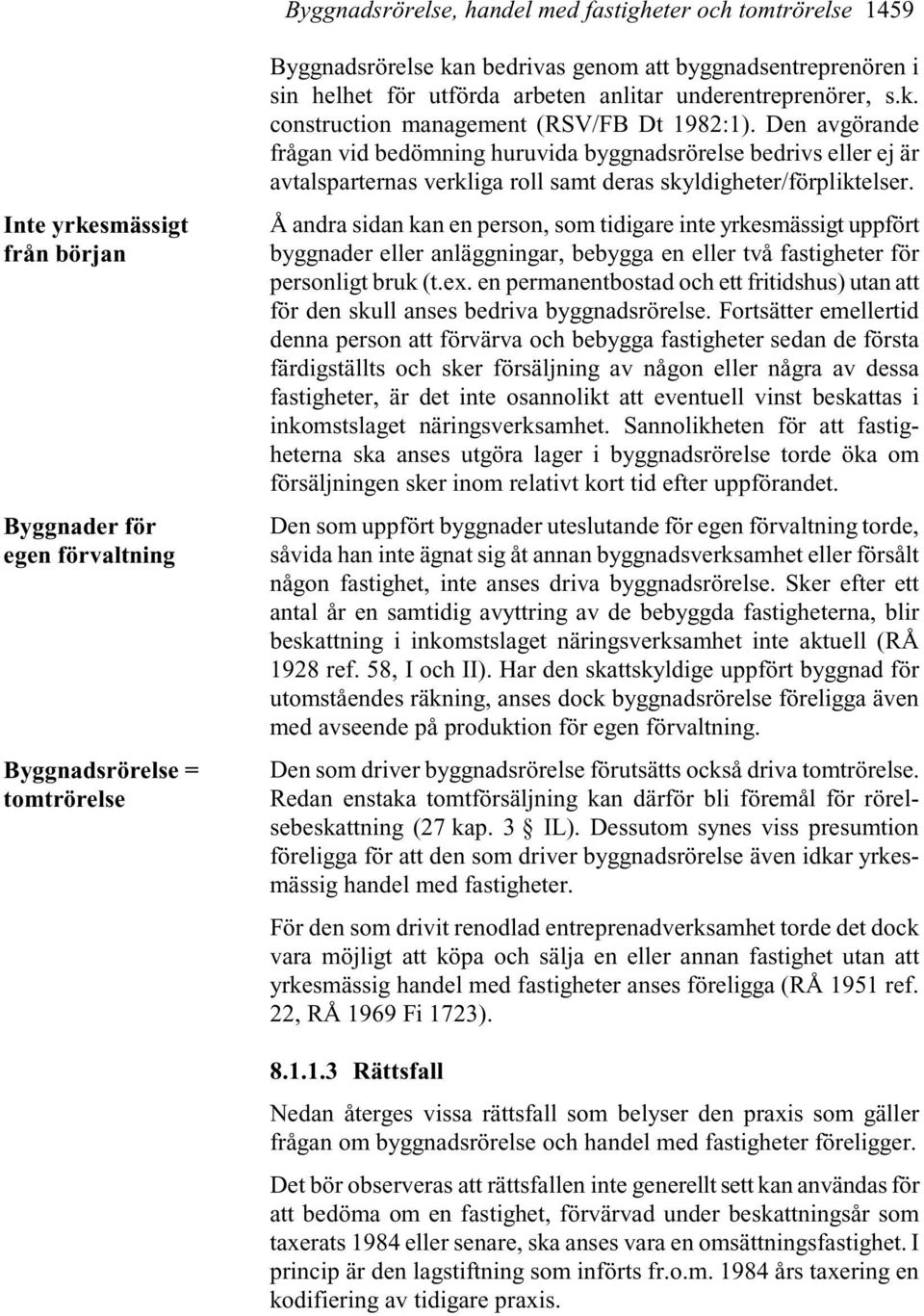 Byggnadsrörelse, handel med fastigheter och tomtrörelse 1459

Byggnadsrörelse kan bedrivas genom att byggnadsentreprenören i sin helhet för utförda arbeten anlitar underentreprenörer, s.k. construction management (RSV/FB Dt 1982:1). Den avgörande frågan vid bedömning huruvida byggnadsrörelse bedrivs eller ej är avtalsparternas verkliga roll samt deras skyldigheter/förpliktelser.

Inte yrkesmässigt från början

Å andra sidan kan en person, som tidigare inte yrkesmässigt uppfört byggnader eller anläggningar, bebygga en eller två fastigheter för personligt bruk (t.ex. en permanentbostad och ett fritidshus) utan att för den skull anses bedriva byggnadsrörelse. Fortsätter emellertid denna person att förvärva och bebygga fastigheter sedan de första färdigställts och sker försäljning av någon eller några av dessa fastigheter, är det inte osannolikt att eventuell vinst beskattas i inkomstslaget näringsverksamhet. Sannolikheten för att fastigheterna ska anses utgöra lager i byggnadsrörelse torde öka om försäljningen sker inom relativt kort tid efter uppförandet.

Byggnader för egen förvaltning

Den som uppfört byggnader uteslutande för egen förvaltning torde, såvida han inte ägnat sig åt annan byggnadsverksamhet eller försålt någon fastighet, inte anses driva byggnadsrörelse. Sker efter ett antal år en samtidig avyttring av de bebyggda fastigheterna, blir beskattning i inkomstslaget näringsverksamhet inte aktuell (RÅ 1928 ref. 58, I och II). Har den skattskyldige uppfört byggnad för utomståendes räkning, anses dock byggnadsrörelse föreligga även med avseende på produktion för egen förvaltning.

Byggnadsrörelse = tomtrörelse

Den som driver byggnadsrörelse förutsätts också driva tomtrörelse. Redan enstaka tomtförsäljning kan därför bli föremål för rörelsebeskattning (27 kap. 3 § IL). Dessutom synes viss presumtion föreligga för att den som driver byggnadsrörelse även idkar yrkesmässig handel med fastigheter.

För den som drivit renodlad entreprenadverksamhet torde det dock vara möjligt att köpa och sälja en eller annan fastighet utan att yrkesmässig handel med fastigheter anses föreligga (RÅ 1951 ref. 22, RÅ 1969 Fi 1723).

8.1.1.3 Rättsfall

Nedan återges vissa rättsfall som belyser den praxis som gäller frågan om byggnadsrörelse och handel med fastigheter föreligger.

Det bör observeras att rättsfallen inte generellt sett kan användas för att bedöma om en fastighet, förvärvad under beskattningsår som taxerats 1984 eller senare, ska anses vara en omsättningsfastighet. I princip är den lagstiftning som införts fr.o.m. 1984 års taxering en kodifiering av tidigare praxis.